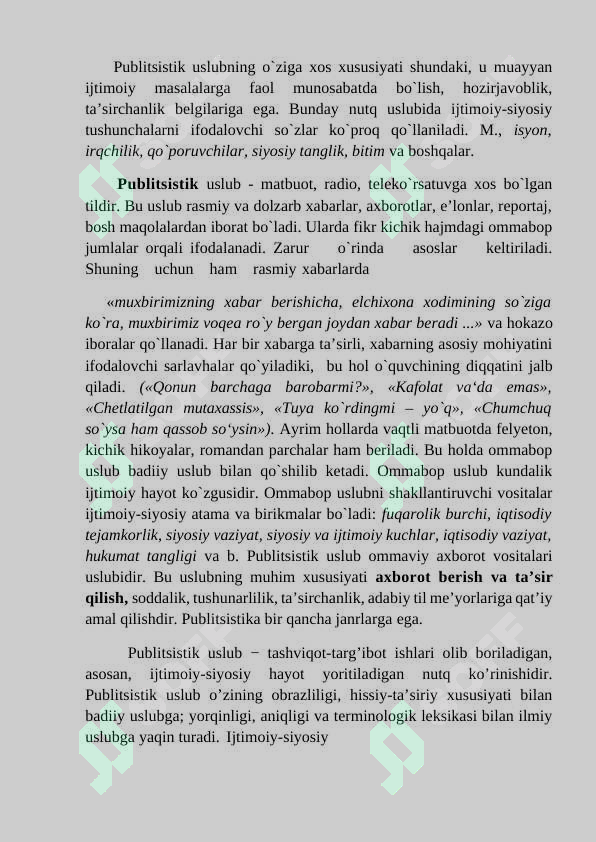 Publitsistik uslubning o`ziga xos xususiyati shundaki, u muayyan ijtimoiy masalalarga faol munosabatda bo`lish, hozirjavoblik, ta'sirchanlik belgilariga ega. Bunday nutq uslubida ijtimoiy-siyosiy tushunchalarni ifodalovchi so`zlar ko`proq qo`llaniladi. M., isyon, irqchilik, qo`poruvchilar, siyosiy tanglik, bitim va boshqalar.

Publitsistik uslub - matbuot, radio, teleko`rsatuvga xos bo`lgan tildir. Bu uslub rasmiy va dolzarb xabarlar, axborotlar, e'lonlar, reportaj, bosh maqolalardan iborat bo`ladi. Ularda fikr kichik hajmdagi ommabop jumlalar orqali ifodalanadi. Zarur o`rinda asoslar keltiriladi. Shuning uchun ham rasmiy xabarlarda

«muxbirimizning xabar berishicha, elchixona xodimining so`ziga ko`ra, muxbirimiz voqea ro`y bergan joydan xabar beradi ...» va hokazo iboralar qo`llanadi. Har bir xabarga ta'sirli, xabarning asosiy mohiyatini ifodalovchi sarlavhalar qo`yiladiki, bu hol o`quvchining diqqatini jalb qiladi. («Qonun barchaga barobarmi?», «Kafolat va'da emas», «Chetlatilgan mutaxassis», «Tuya ko`rdingmi – yo`q», «Chumchuq so`ysa ham qassob so'ysin»). Ayrim hollarda vaqtli matbuotda felyeton, kichik hikoyalar, romandan parchalar ham beriladi. Bu holda ommabop uslub badiiy uslub bilan qo`shilib ketadi. Ommabop uslub kundalik ijtimoiy hayot ko`zgusidir. Ommabop uslubni shakllantiruvchi vositalar ijtimoiy-siyosiy atama va birikmalar bo`ladi: fuqarolik burchi, iqtisodiy tejamkorlik, siyosiy vaziyat, siyosiy va ijtimoiy kuchlar, iqtisodiy vaziyat, hukumat tangligi va b. Publitsistik uslub ommaviy axborot vositalari uslubidir. Bu uslubning muhim xususiyati axborot berish va ta'sir qilish, soddalik, tushunarlilik, ta'sirchanlik, adabiy til me'yorlariga qat'iy amal qilishdir. Publitsistika bir qancha janrlarga ega.

Publitsistik uslub − tashviqot-targ'ibot ishlari olib boriladigan, asosan, ijtimoiy-siyosiy hayot yoritiladigan nutq ko'rinishidir. Publitsistik uslub o'zining obrazliligi, hissiy-ta'siriy xususiyati bilan badiiy uslubga; yorqinligi, aniqligi va terminologik leksikasi bilan ilmiy uslubga yaqin turadi. Ijtimoiy-siyosiy